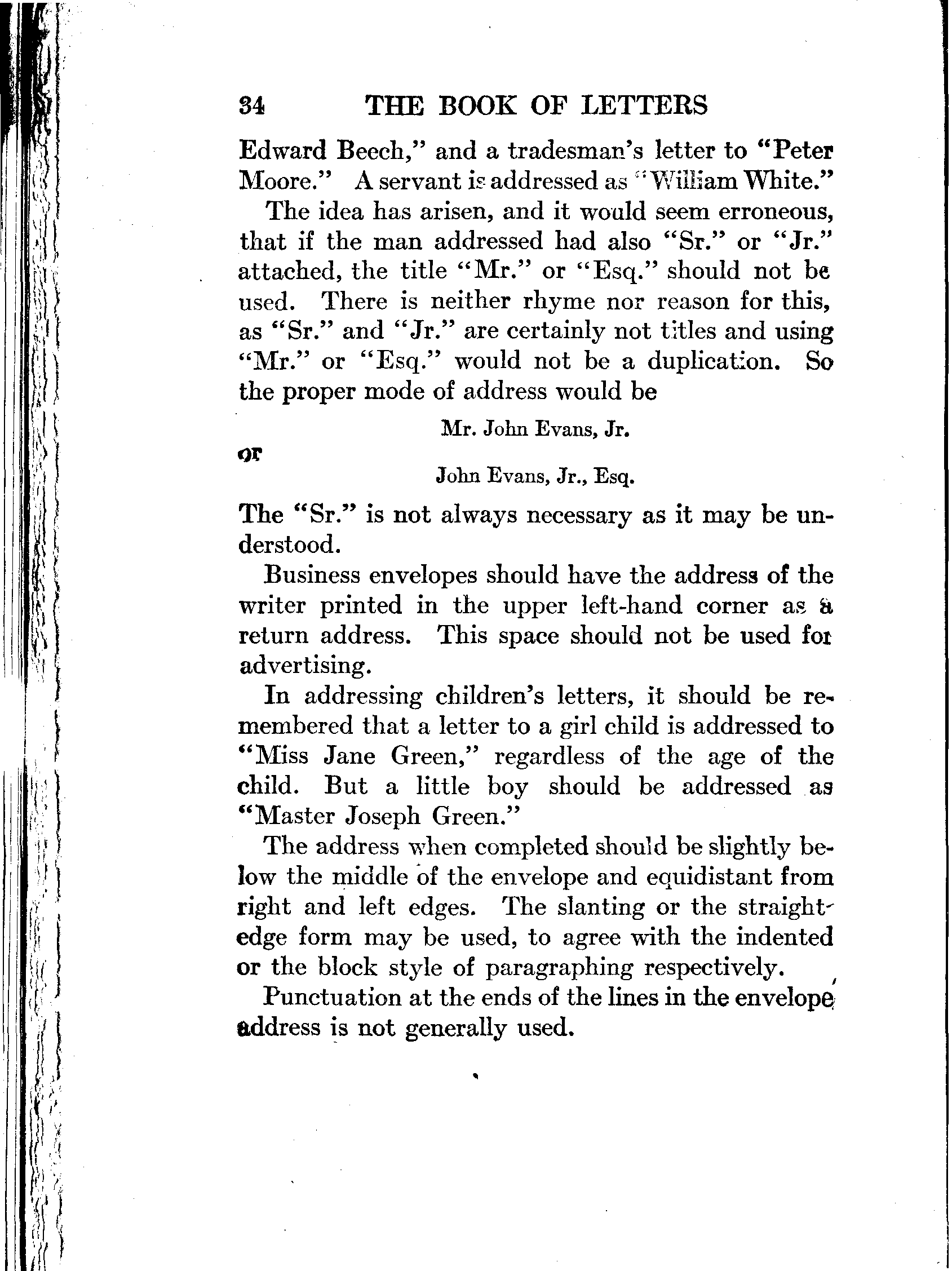 34 THE BOOK OF LETTERS

Edward Beech," and a tradesman's letter to "Peter Moore." A servant is addressed as "William White."

The idea has arisen, and it would seem erroneous, that if the man addressed had also "Sr." or "Jr." attached, the title "Mr." or "Esq." should not be used. There is neither rhyme nor reason for this, as "Sr." and "Jr." are certainly not titles and using "Mr." or "Esq." would not be a duplication. So the proper mode of address would be

Mr. John Evans, Jr.

or

John Evans, Jr., Esq.

The "Sr." is not always necessary as it may be understood.

Business envelopes should have the address of the writer printed in the upper left-hand corner as a return address. This space should not be used for advertising.

In addressing children's letters, it should be remembered that a letter to a girl child is addressed to "Miss Jane Green," regardless of the age of the child. But a little boy should be addressed as "Master Joseph Green."

The address when completed should be slightly below the middle of the envelope and equidistant from right and left edges. The slanting or the straight-edge form may be used, to agree with the indented or the block style of paragraphing respectively.

Punctuation at the ends of the lines in the envelope address is not generally used.